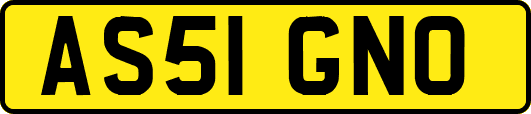 AS51 GNO